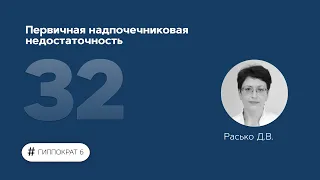 Первичная надпочечниковая недостаточность

32

Расько Д.В.

# ГИППОКРАТ 6